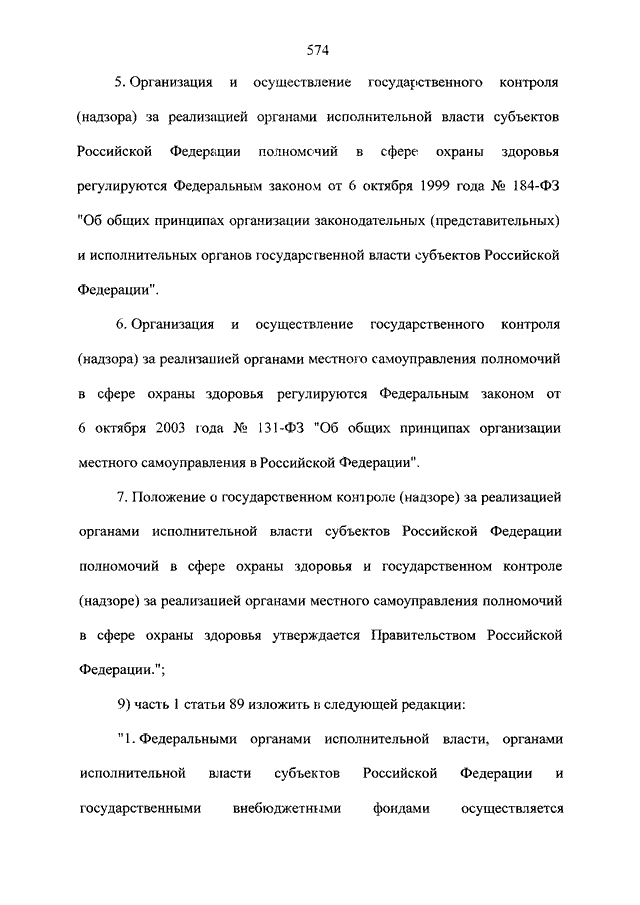 574

5. Организация и осуществление государственного контроля (надзора) за реализацией органами исполнительной власти субъектов Российской Федерации полномочий в сфере охраны здоровья регулируются Федеральным законом от 6 октября 1999 года № 184-ФЗ "Об общих принципах организации законодательных (представительных) и исполнительных органов государственной власти субъектов Российской Федерации".

6. Организация и осуществление государственного контроля (надзора) за реализацией органами местного самоуправления полномочий в сфере охраны здоровья регулируются Федеральным законом от 6 октября 2003 года № 131-ФЗ "Об общих принципах организации местного самоуправления в Российской Федерации".

7. Положение о государственном контроле (надзоре) за реализацией органами исполнительной власти субъектов Российской Федерации полномочий в сфере охраны здоровья и государственном контроле (надзоре) за реализацией органами местного самоуправления полномочий в сфере охраны здоровья утверждается Правительством Российской Федерации.";

9) часть 1 статьи 89 изложить в следующей редакции:

"1. Федеральными органами исполнительной власти, органами исполнительной власти субъектов Российской Федерации и государственными внебюджетными фондами осуществляется